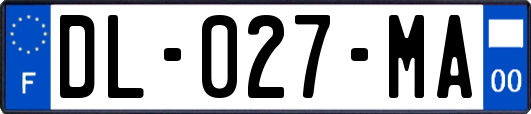 F
DL-027-MA
00